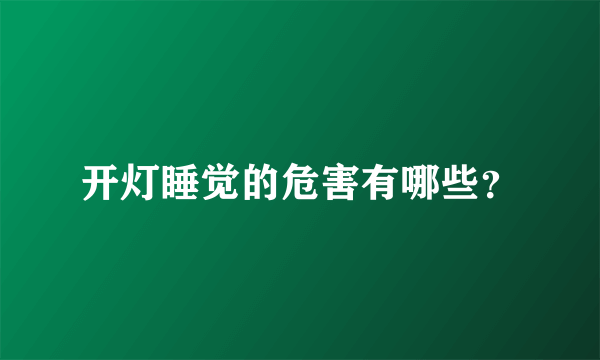 开灯睡觉的危害有哪些?